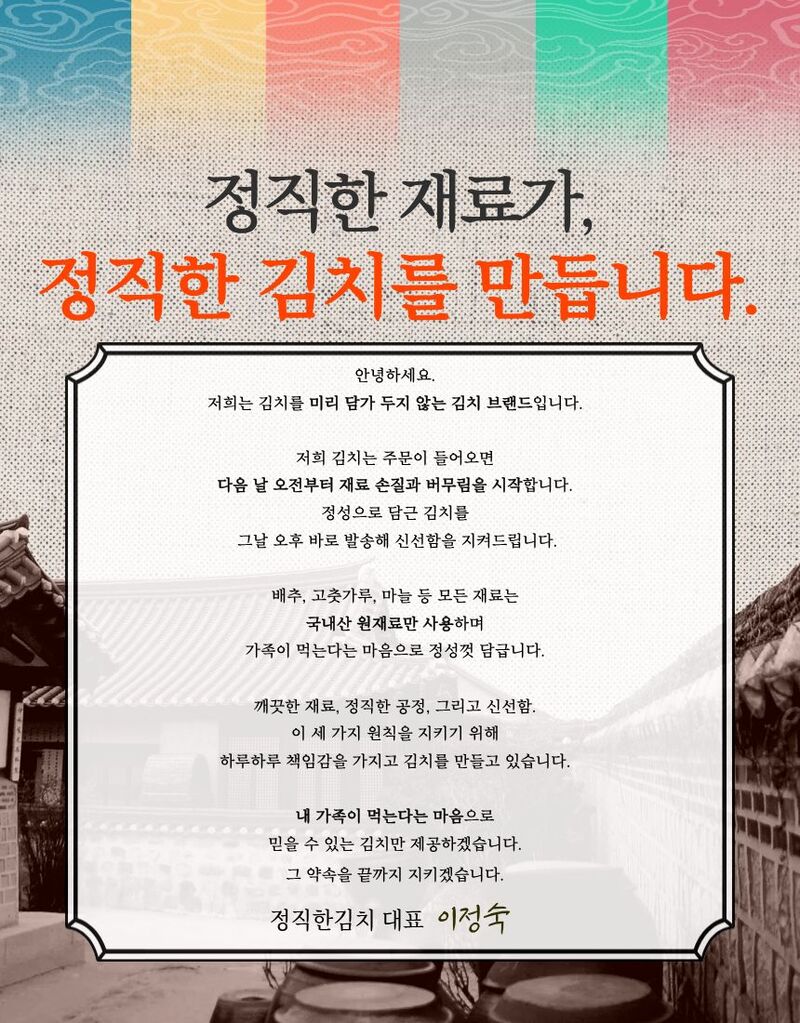 정직한 재료가,
정직한 김치를 만듭니다.

안녕하세요.
저희는 김치를 미리 담가 두지 않는 김치 브랜드입니다.

저희 김치는 주문이 들어오면
다음 날 오전부터 재료 손질과 버무림을 시작합니다.
정성으로 담근 김치를
그날 오후 바로 발송해 신선함을 지켜드립니다.

배추, 고춧가루, 마늘 등 모든 재료는
국내산 원재료만 사용하며
가족이 먹는다는 마음으로 정성껏 담급니다.

깨끗한 재료, 정직한 공정, 그리고 신선함.
이 세 가지 원칙을 지키기 위해
하루하루 책임감을 가지고 김치를 만들고 있습니다.

내 가족이 먹는다는 마음으로
믿을 수 있는 김치만 제공하겠습니다.
그 약속을 끝까지 지키겠습니다.

정직한김치 대표 이정숙